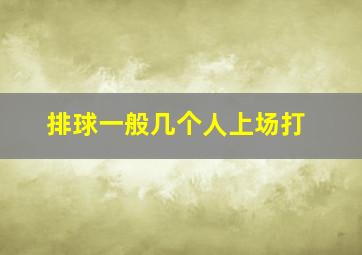 排球一般几个人上场打